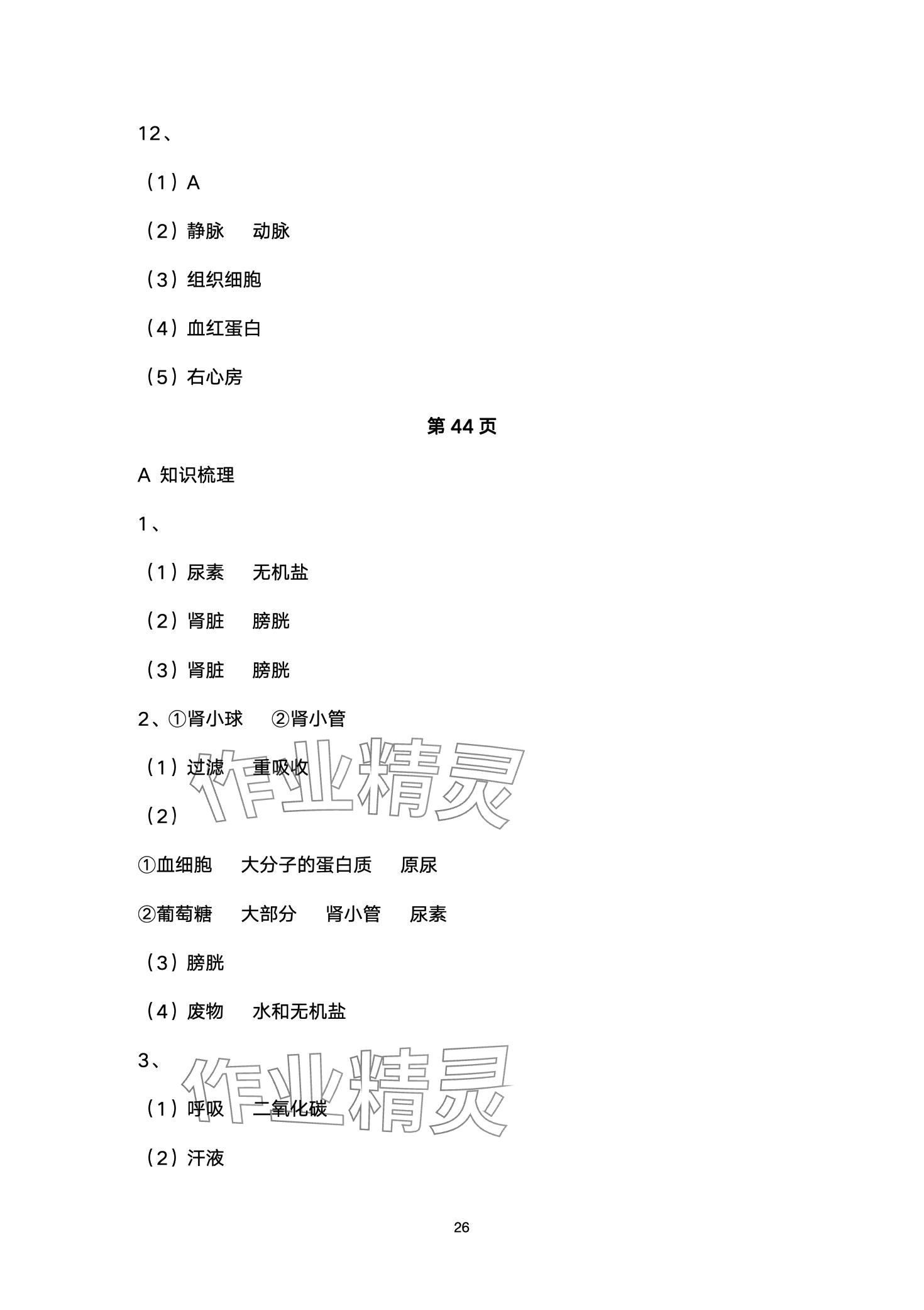 12、

（1）A

（2）静脉　动脉

（3）组织细胞

（4）血红蛋白

（5）右心房

第 44 页

A 知识梳理

1、

（1）尿素　无机盐

（2）肾脏　膀胱

（3）肾脏　膀胱

2、①肾小球　②肾小管

（1）过滤　重吸收

（2）

①血细胞　大分子的蛋白质　原尿

②葡萄糖　大部分　肾小管　尿素

（3）膀胱

（4）废物　水和无机盐

3、

（1）呼吸　二氧化碳

（2）汗液

作业精灵

作业精灵

26